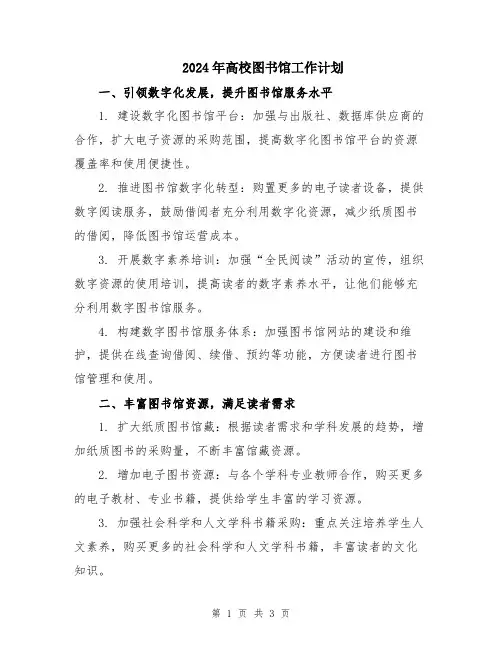 2024年高校图书馆工作计划

一、引领数字化发展，提升图书馆服务水平

1. 建设数字化图书馆平台：加强与出版社、数据库供应商的合作，扩大电子资源的采购范围，提高数字化图书馆平台的资源覆盖率和使用便捷性。

2. 推进图书馆数字化转型：购置更多的电子读者设备，提供数字阅读服务，鼓励借阅者充分利用数字化资源，减少纸质图书的借阅，降低图书馆运营成本。

3. 开展数字素养培训：加强“全民阅读”活动的宣传，组织数字资源的使用培训，提高读者的数字素养水平，让他们能够充分利用数字图书馆服务。

4. 构建数字图书馆服务体系：加强图书馆网站的建设和维护，提供在线查询借阅、续借、预约等功能，方便读者进行图书馆管理和使用。

二、丰富图书馆资源，满足读者需求

1. 扩大纸质图书馆藏：根据读者需求和学科发展的趋势，增加纸质图书的采购量，不断丰富馆藏资源。

2. 增加电子图书资源：与各个学科专业教师合作，购买更多的电子教材、专业书籍，提供给学生丰富的学习资源。

3. 加强社会科学和人文学科书籍采购：重点关注培养学生人文素养，购买更多的社会科学和人文学科书籍，丰富读者的文化知识。

第 1 页 共 3 页